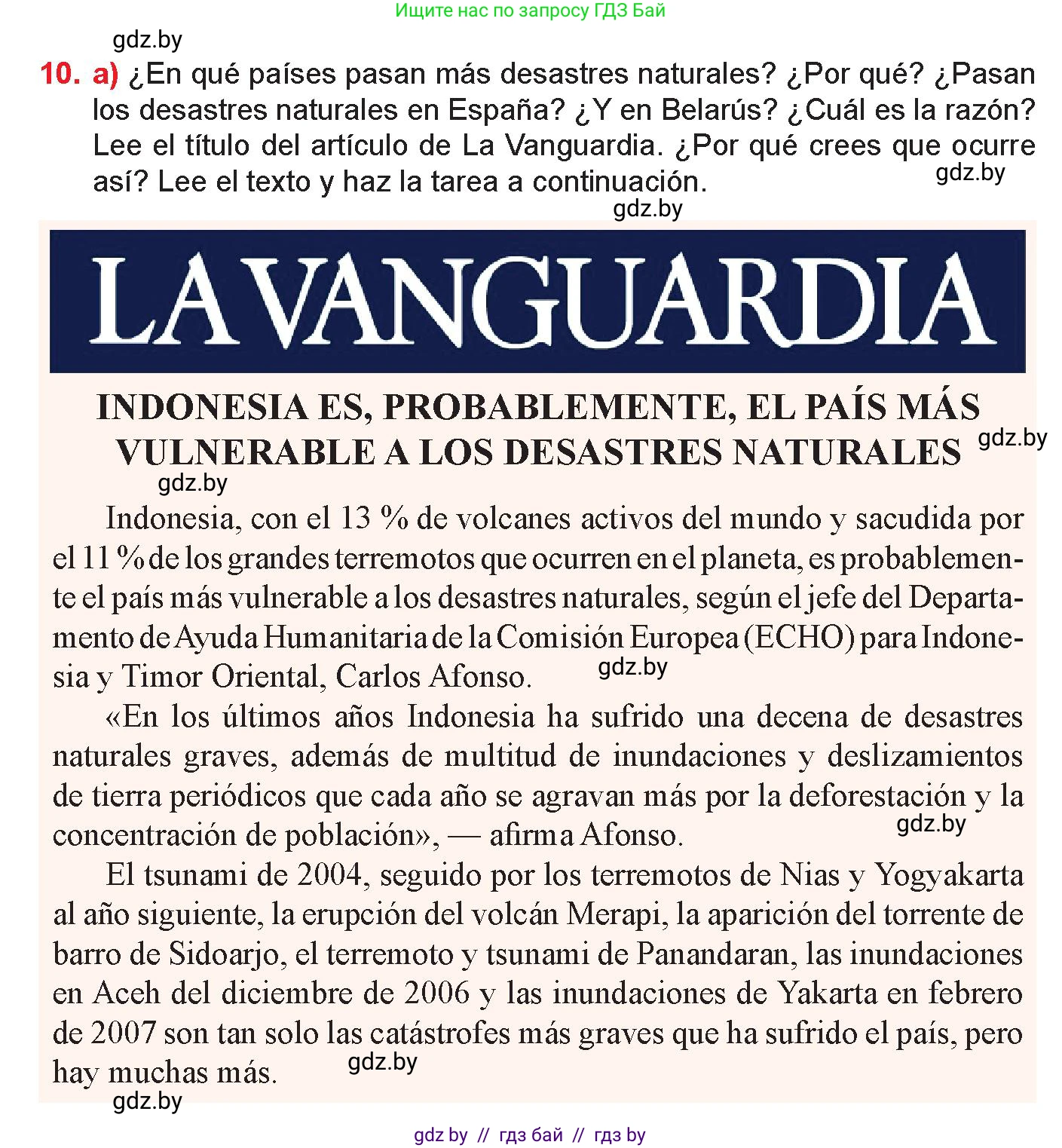 Ищите нас по запросу ГДЗ Бай

gdz.by

10. a) ¿En qué países pasan más desastres naturales? ¿Por qué? ¿Pasan los desastres naturales en España? ¿Y en Belarús? ¿Cuál es la razón? Lee el título del artículo de La Vanguardia. ¿Por qué crees que ocurre así? Lee el texto y haz la tarea a continuación. gdz.by

gdz.by

LA VANGUARDIA

INDONESIA ES, PROBABLEMENTE, EL PAÍS MÁS VULNERABLE A LOS DESASTRES NATURALES gdz.by

gdz.by

Indonesia, con el 13 % de volcanes activos del mundo y sacudida por el 11 % de los grandes terremotos que ocurren en el planeta, es probablemente el país más vulnerable a los desastres naturales, según el jefe del Departamento de Ayuda Humanitaria de la Comisión Europea (ECHO) para Indonesia y Timor Oriental, Carlos Afonso. gdz.by

«En los últimos años Indonesia ha sufrido una decena de desastres naturales graves, además de multitud de inundaciones y deslizamientos de tierra periódicos que cada año se agravan más por la deforestación y la concentración de población», — afirma Afonso. gdz.by

El tsunami de 2004, seguido por los terremotos de Nias y Yogyakarta al año siguiente, la erupción del volcán Merapi, la aparición del torrente de barro de Sidoarjo, el terremoto y tsunami de Panandaran, las inundaciones en Aceh del diciembre de 2006 y las inundaciones de Yakarta en febrero de 2007 son tan solo las catástrofes más graves que ha sufrido el país, pero hay muchas más. gdz.by

gdz.by

gdz by // гдз бай // гдз by